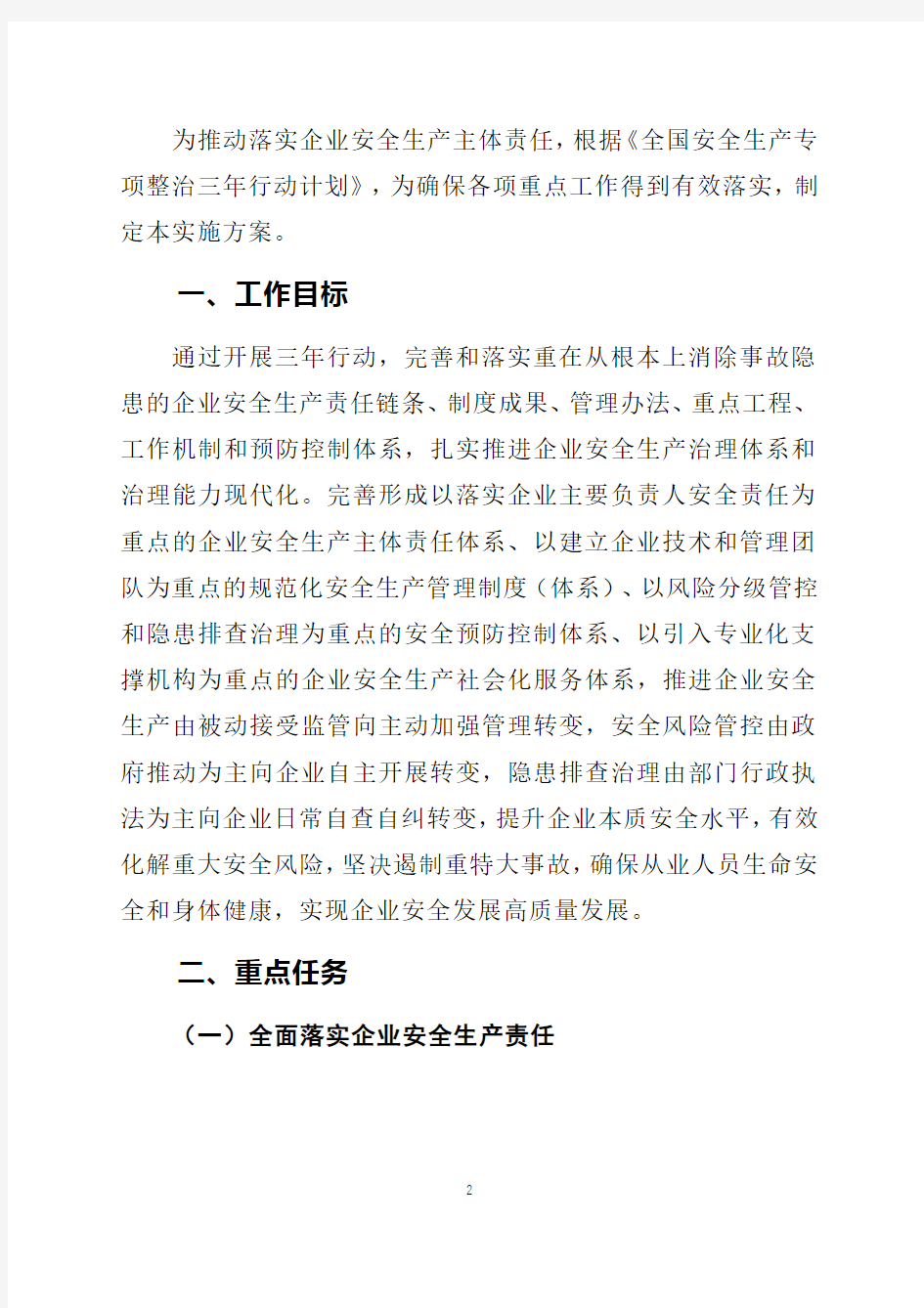 为推动落实企业安全生产主体责任，根据《全国安全生产专项整治三年行动计划》，为确保各项重点工作得到有效落实，制定本实施方案。

一、工作目标

通过开展三年行动，完善和落实重在从根本上消除事故隐患的企业安全生产责任链条、制度成果、管理办法、重点工程、工作机制和预防控制体系，扎实推进企业安全生产治理体系和治理能力现代化。完善形成以落实企业主要负责人安全责任为重点的企业安全生产主体责任体系、以建立企业技术和管理团队为重点的规范化安全生产管理制度（体系）、以风险分级管控和隐患排查治理为重点的安全预防控制体系、以引入专业化支撑机构为重点的企业安全生产社会化服务体系，推进企业安全生产由被动接受监管向主动加强管理转变，安全风险管控由政府推动为主向企业自主开展转变，隐患排查治理由部门行政执法为主向企业日常自查自纠转变，提升企业本质安全水平，有效化解重大安全风险，坚决遏制重特大事故，确保从业人员生命安全和身体健康，实现企业安全发展高质量发展。

二、重点任务

（一）全面落实企业安全生产责任

2